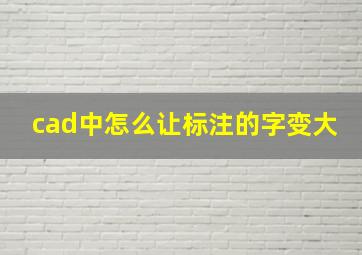 cad中怎么让标注的字变大